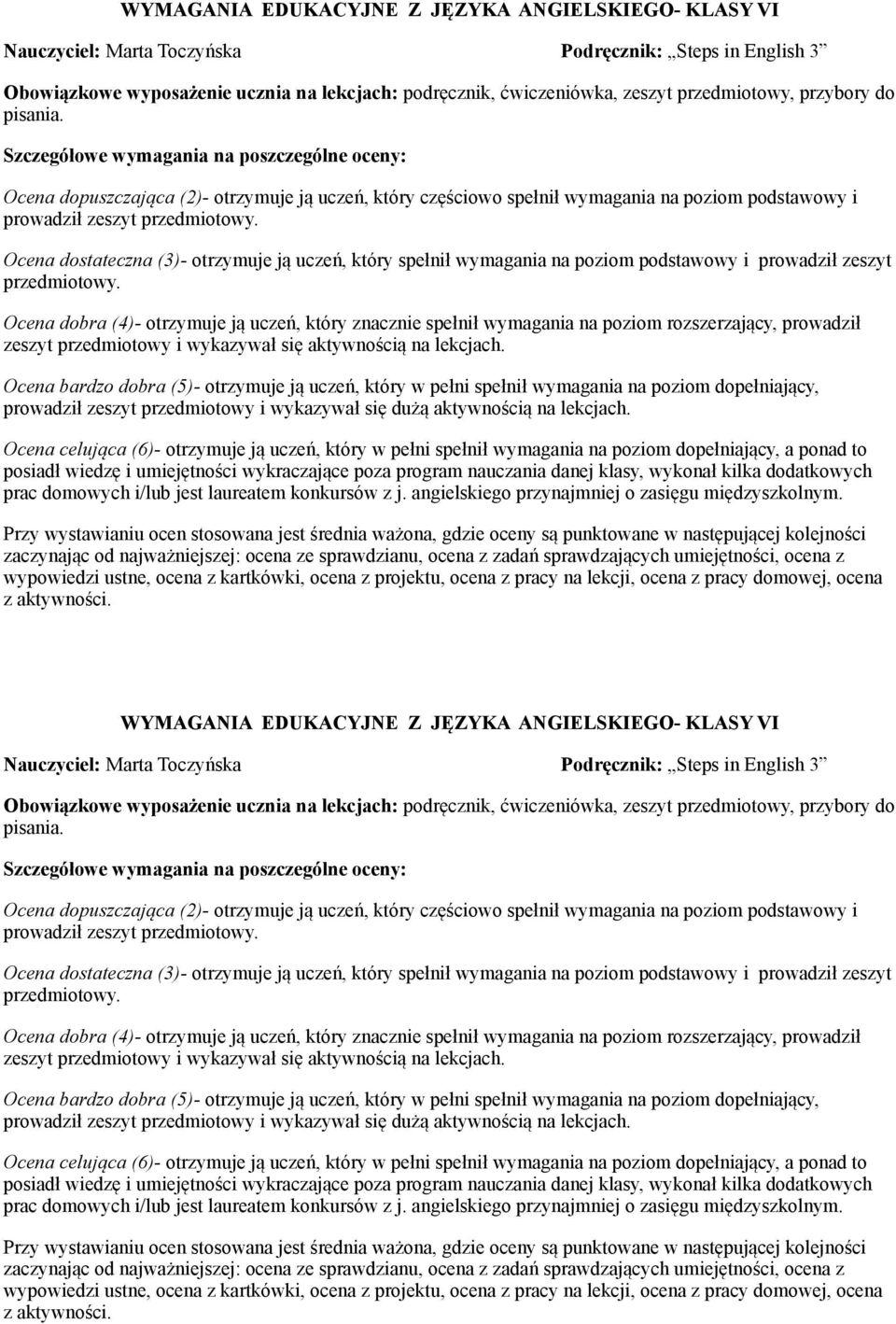 WYMAGANIA EDUKACYJNE Z JĘZYKA ANGIELSKIEGO- KLASY VI

Nauczyciel: Marta Toczyńska

Podręcznik: „Steps in English 3”

Obowiązkowe wyposażenie ucznia na lekcjach: podręcznik, ćwiczeniówka, zeszyt przedmiotowy, przybory do pisania.

Szczegółowe wymagania na poszczególne oceny:

Ocena dopuszczająca (2)- otrzymuje ją uczeń, który częściowo spełnił wymagania na poziom podstawowy i prowadził zeszyt przedmiotowy.

Ocena dostateczna (3)- otrzymuje ją uczeń, który spełnił wymagania na poziom podstawowy i prowadził zeszyt przedmiotowy.

Ocena dobra (4)- otrzymuje ją uczeń, który znacznie spełnił wymagania na poziom rozszerzający, prowadził zeszyt przedmiotowy i wykazywał się aktywnością na lekcjach.

Ocena bardzo dobra (5)- otrzymuje ją uczeń, który w pełni spełnił wymagania na poziom dopełniający, prowadził zeszyt przedmiotowy i wykazywał się dużą aktywnością na lekcjach.

Ocena celująca (6)- otrzymuje ją uczeń, który w pełni spełnił wymagania na poziom dopełniający, a ponad to posiadł wiedzę i umiejętności wykraczające poza program nauczania danej klasy, wykonał kilka dodatkowych prac domowych i/lub jest laureatem konkursów z j. angielskiego przynajmniej o zasięgu międzyszkolnym.

Przy wystawianiu ocen stosowana jest średnia ważona, gdzie oceny są punktowane w następującej kolejności zaczynając od najważniejszej: ocena ze sprawdzianu, ocena z zadań sprawdzających umiejętności, ocena z wypowiedzi ustne, ocena z kartkówki, ocena z projektu, ocena z pracy na lekcji, ocena z pracy domowej, ocena z aktywności.

WYMAGANIA EDUKACYJNE Z JĘZYKA ANGIELSKIEGO- KLASY VI

Nauczyciel: Marta Toczyńska

Podręcznik: „Steps in English 3”

Obowiązkowe wyposażenie ucznia na lekcjach: podręcznik, ćwiczeniówka, zeszyt przedmiotowy, przybory do pisania.

Szczegółowe wymagania na poszczególne oceny:

Ocena dopuszczająca (2)- otrzymuje ją uczeń, który częściowo spełnił wymagania na poziom podstawowy i prowadził zeszyt przedmiotowy.

Ocena dostateczna (3)- otrzymuje ją uczeń, który spełnił wymagania na poziom podstawowy i prowadził zeszyt przedmiotowy.

Ocena dobra (4)- otrzymuje ją uczeń, który znacznie spełnił wymagania na poziom rozszerzający, prowadził zeszyt przedmiotowy i wykazywał się aktywnością na lekcjach.

Ocena bardzo dobra (5)- otrzymuje ją uczeń, który w pełni spełnił wymagania na poziom dopełniający, prowadził zeszyt przedmiotowy i wykazywał się dużą aktywnością na lekcjach.

Ocena celująca (6)- otrzymuje ją uczeń, który w pełni spełnił wymagania na poziom dopełniający, a ponad to posiadł wiedzę i umiejętności wykraczające poza program nauczania danej klasy, wykonał kilka dodatkowych prac domowych i/lub jest laureatem konkursów z j. angielskiego przynajmniej o zasięgu międzyszkolnym.

Przy wystawianiu ocen stosowana jest średnia ważona, gdzie oceny są punktowane w następującej kolejności zaczynając od najważniejszej: ocena ze sprawdzianu, ocena z zadań sprawdzających umiejętności, ocena z wypowiedzi ustne, ocena z kartkówki, ocena z projektu, ocena z pracy na lekcji, ocena z pracy domowej, ocena z aktywności.